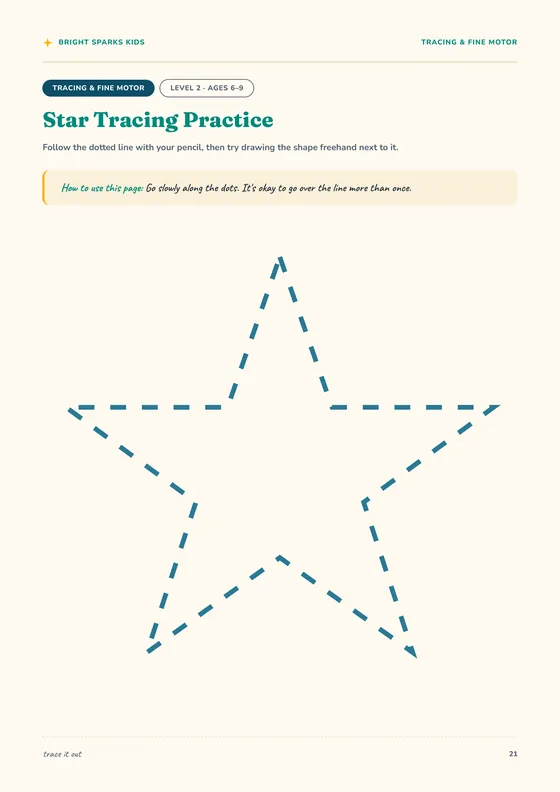 BRIGHT SPARKS KIDS

TRACING & FINE MOTOR

TRACING & FINE MOTOR

LEVEL 2 · AGES 6–9

Star Tracing Practice

Follow the dotted line with your pencil, then try drawing the shape freehand next to it.

How to use this page: Go slowly along the dots. It's okay to go over the line more than once.

trace it out

21